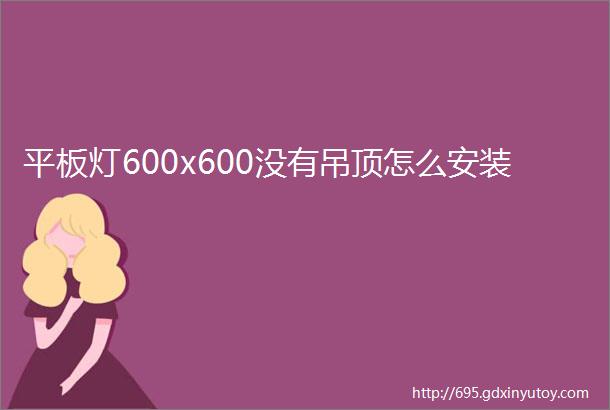 平板灯600x600没有吊顶怎么安装

http://695.gdxinyutoy.com